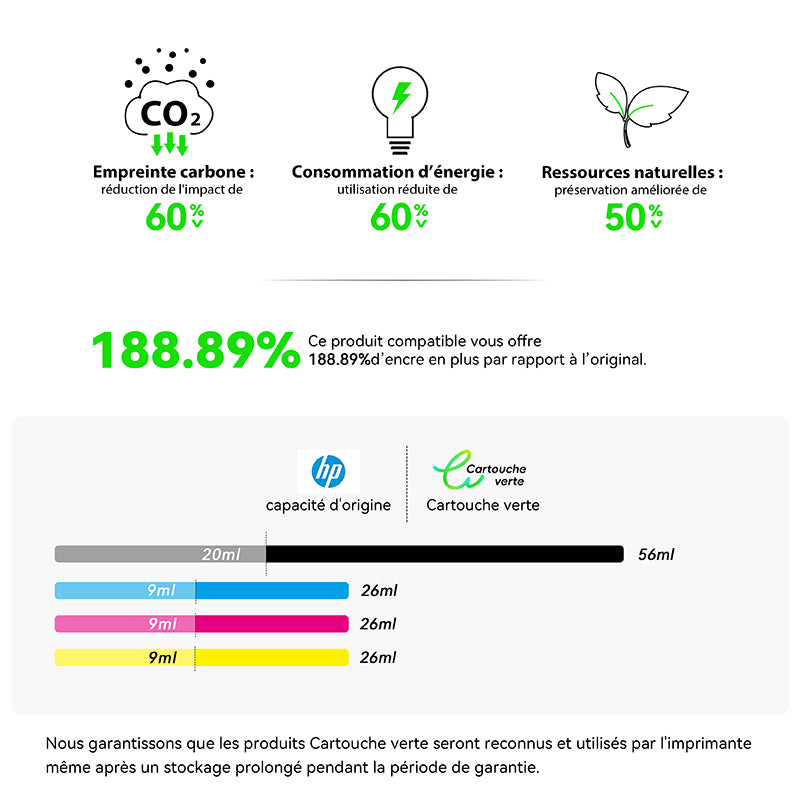 $CO_2$

Empreinte carbone :
réduction de l'impact de
60%

Consommation d'énergie :
utilisation réduite de
60%

Ressources naturelles :
préservation améliorée de
50%

188.89% Ce produit compatible vous offre 188.89%d'encre en plus par rapport à l'original.

hp
capacité d'origine

Cartouche verte
Cartouche verte

20ml 56ml
9ml 26ml
9ml 26ml
9ml 26ml

Nous garantissons que les produits Cartouche verte seront reconnus et utilisés par l'imprimante même après un stockage prolongé pendant la période de garantie.